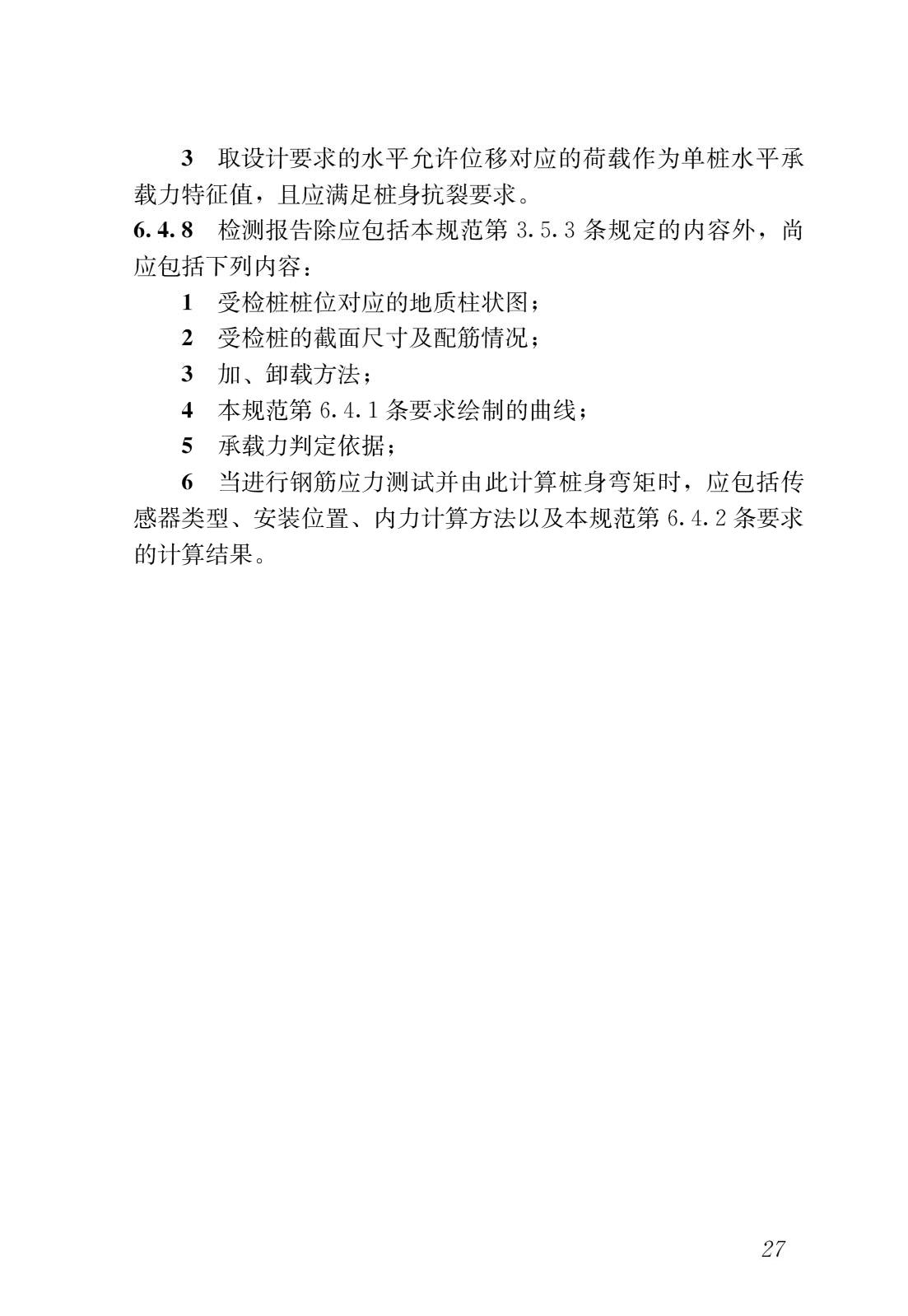 3 取设计要求的水平允许位移对应的荷载作为单桩水平承载力特征值，且应满足桩身抗裂要求。

6.4.8 检测报告除应包括本规范第 3.5.3 条规定的内容外，尚应包括下列内容：

1 受检桩桩位对应的地质柱状图；

2 受检桩的截面尺寸及配筋情况；

3 加、卸载方法；

4 本规范第 6.4.1 条要求绘制的曲线；

5 承载力判定依据；

6 当进行钢筋应力测试并由此计算桩身弯矩时，应包括传感器类型、安装位置、内力计算方法以及本规范第 6.4.2 条要求的计算结果。

27